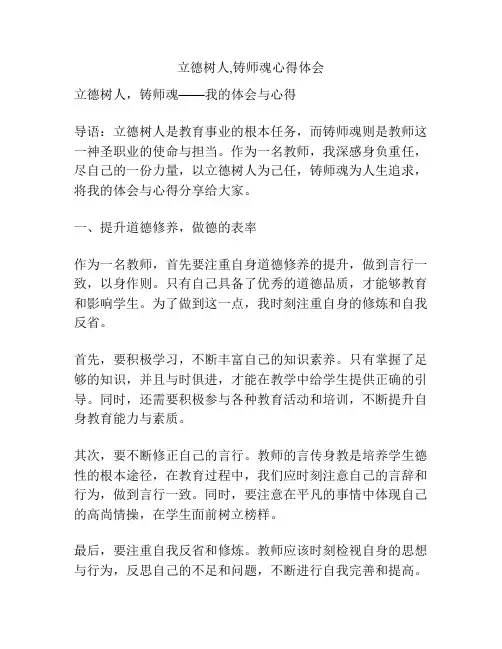 立德树人,铸师魂心得体会

立德树人，铸师魂——我的体会与心得

导语：立德树人是教育事业的根本任务，而铸师魂则是教师这一神圣职业的使命与担当。作为一名教师，我深感身负重任，尽自己的一份力量，以立德树人为己任，铸师魂为人生追求，将我的体会与心得分享给大家。

一、提升道德修养，做德的表率

作为一名教师，首先要注重自身道德修养的提升，做到言行一致，以身作则。只有自己具备了优秀的道德品质，才能够教育和影响学生。为了做到这一点，我时刻注重自身的修炼和自我反省。

首先，要积极学习，不断丰富自己的知识素养。只有掌握了足够的知识，并且与时俱进，才能在教学中给学生提供正确的引导。同时，还需要积极参与各种教育活动和培训，不断提升自身教育能力与素质。

其次，要不断修正自己的言行。教师的言传身教是培养学生德性的根本途径，在教育过程中，我们应时刻注意自己的言辞和行为，做到言行一致。同时，要注意在平凡的事情中体现自己的高尚情操，在学生面前树立榜样。

最后，要注重自我反省和修炼。教师应该时刻检视自身的思想与行为，反思自己的不足和问题，不断进行自我完善和提高。